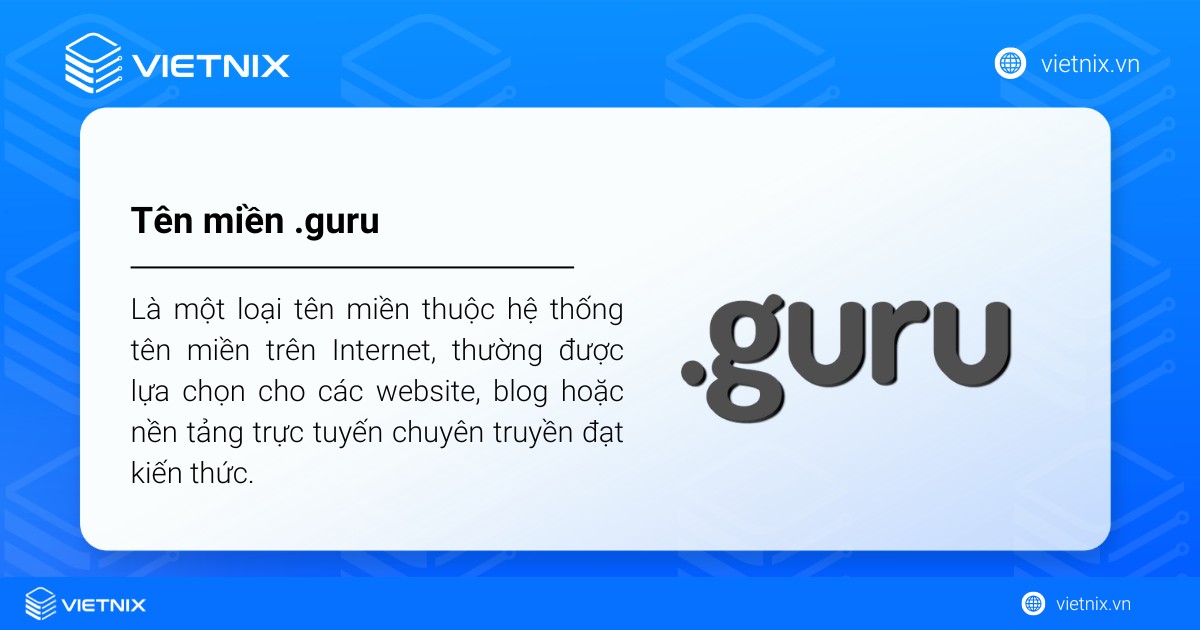 VIETNIX

vietnix.vn

Tên miền .guru

Là một loại tên miền thuộc hệ thống tên miền trên Internet, thường được lựa chọn cho các website, blog hoặc nền tảng trực tuyến chuyên truyền đạt kiến thức.

.guru

VIETNIX

vietnix.vn